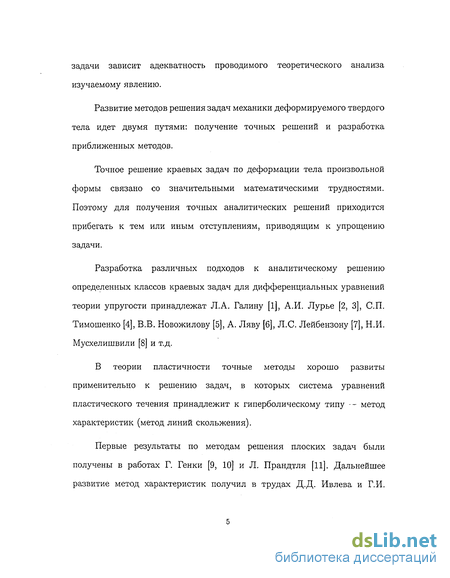 задачи зависит адекватность проводимого теоретического анализа изучаемому явлению.

Развитие методов решения задач механики деформируемого твердого тела идет двумя путями: получение точных решений и разработка приближенных методов.

Точное решение краевых задач по деформации тела произвольной формы связано со значительными математическими трудностями. Поэтому для получения точных аналитических решений приходится прибегать к тем или иным отступлениям, приводящим к упрощению задачи.

Разработка различных подходов к аналитическому решению определенных классов краевых задач для дифференциальных уравнений теории упругости принадлежат Л.А. Галину [1], А.И. Лурье [2, 3], С.П. Тимошенко [4], В.В. Новожилову [5], А. Ляву [6], Л.С. Лейбензону [7], Н.И. Мусхелишвили [8] и т.д.

В теории пластичности точные методы хорошо развиты применительно к решению задач, в которых система уравнений пластического течения принадлежит к гиперболическому типу -- метод характеристик (метод линий скольжения).

Первые результаты по методам решения плоских задач были получены в работах Г. Генки [9, 10] и Л. Прандтля [11]. Дальнейшее развитие метод характеристик получил в трудах Д.Д. Ивлева и Г.И.

5

dsLib.net
библиотека диссертаций